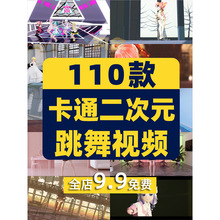 110款

卡通二次元
跳舞视频

全店9.9免费